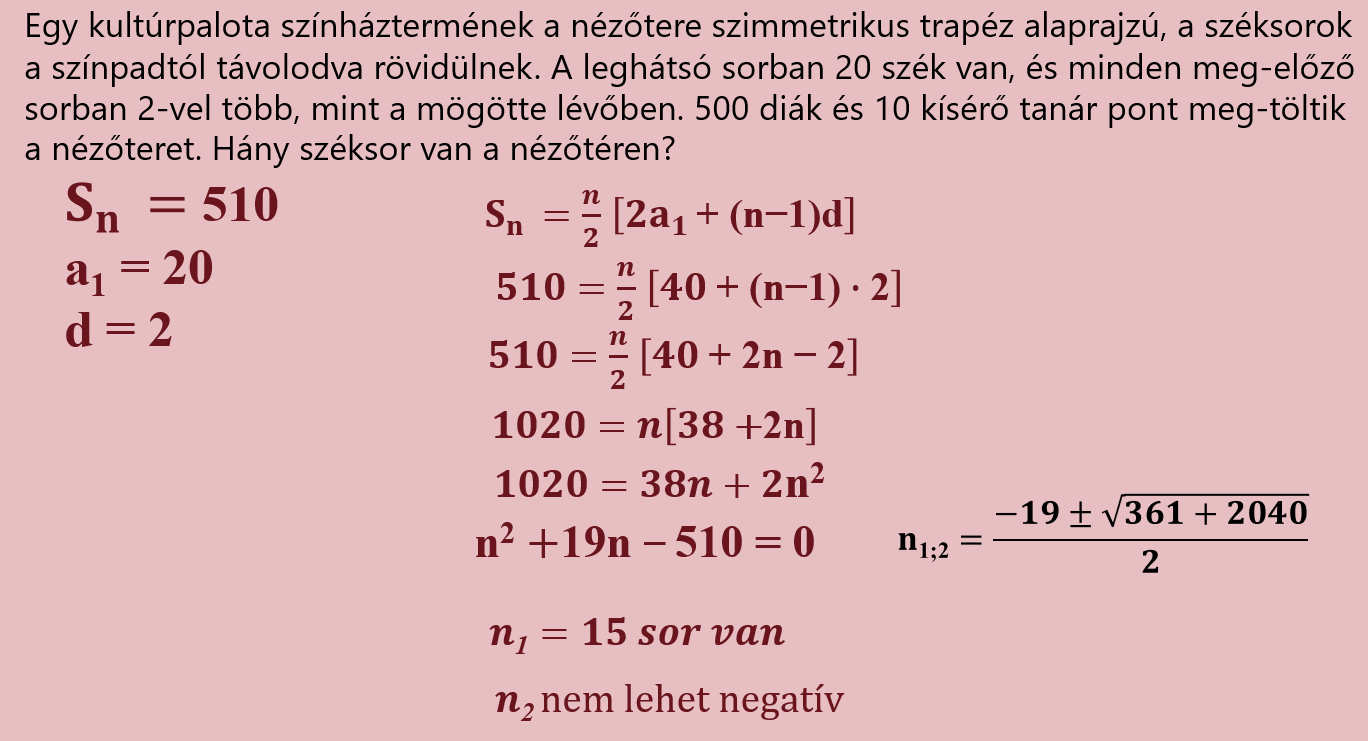 Egy kultúrpalota színháztermének a nézőtere szimmetrikus trapéz alaprajzú, a széksorok a színpadtól távolodva rövidülnek. A leghátsó sorban 20 szék van, és minden meg-előző sorban 2-vel több, mint a mögötte lévőben. 500 diák és 10 kísérő tanár pont meg-töltik a nézőteret. Hány széksor van a nézőtéren?

$S_n = 510$
$a_1 = 20$
$d = 2$

$S_n = \frac{n}{2}[2a_1 + (n-1)d]$
$510 = \frac{n}{2}[40 + (n-1) \cdot 2]$
$510 = \frac{n}{2}[40 + 2n - 2]$
$1020 = n[38 + 2n]$
$1020 = 38n + 2n^2$
$n^2 + 19n - 510 = 0$

$n_{1;2} = \frac{-19 \pm \sqrt{361 + 2040}}{2}$

$n_1 = 15$ sor van

$n_2$ nem lehet negatív